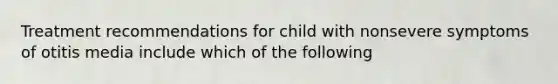 Treatment recommendations for child with nonsevere symptoms of otitis media include which of the following